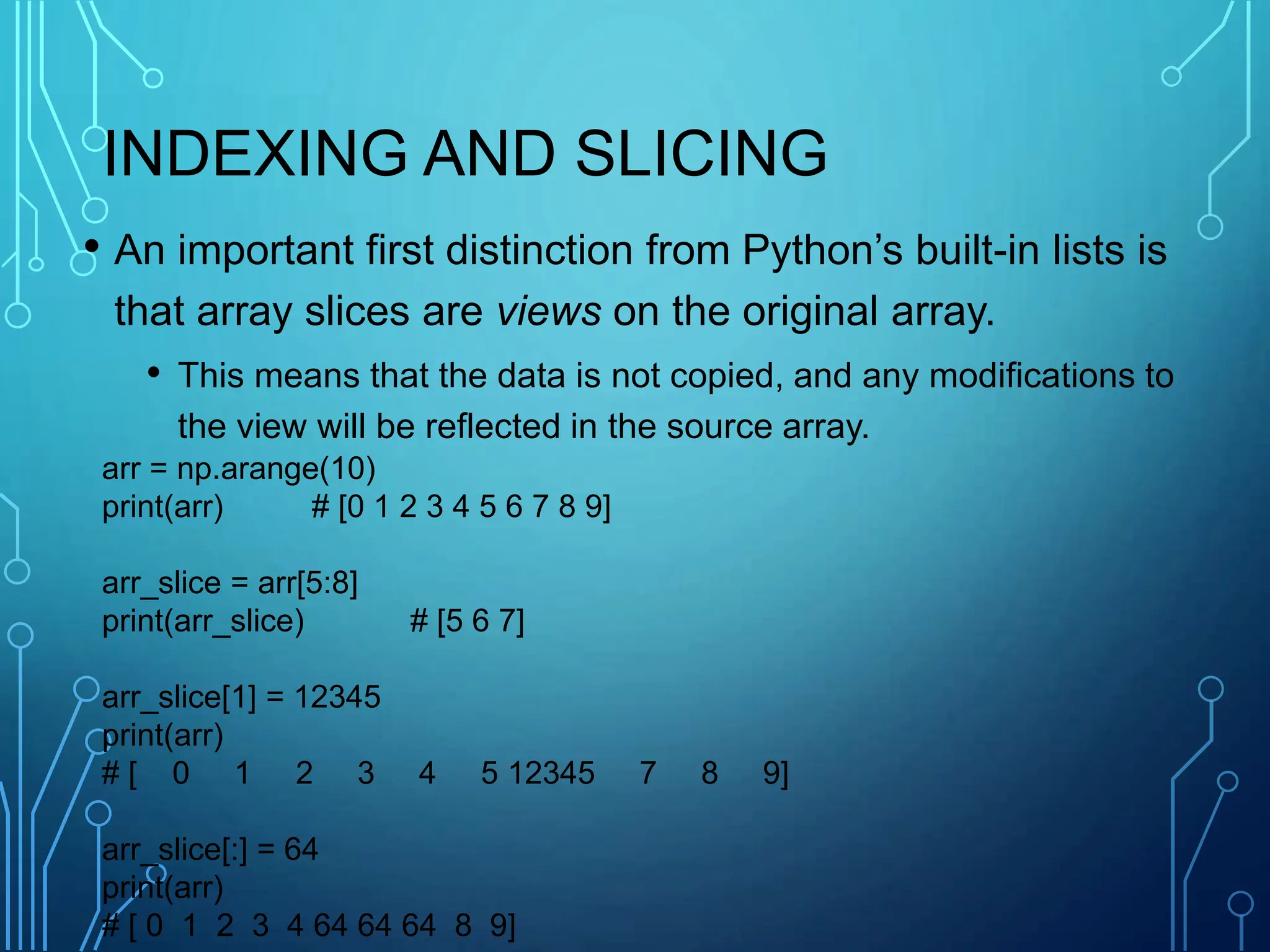 INDEXING AND SLICING

• An important first distinction from Python's built-in lists is that array slices are views on the original array.

• This means that the data is not copied, and any modifications to the view will be reflected in the source array.

arr = np.arange(10)
print(arr) # [0 1 2 3 4 5 6 7 8 9]

arr_slice = arr[5:8]
print(arr_slice) # [5 6 7]

arr_slice[1] = 12345
print(arr)
# [ 0 1 2 3 4 5 12345 7 8 9]

arr_slice[:] = 64
print(arr)
# [ 0 1 2 3 4 64 64 64 8 9]